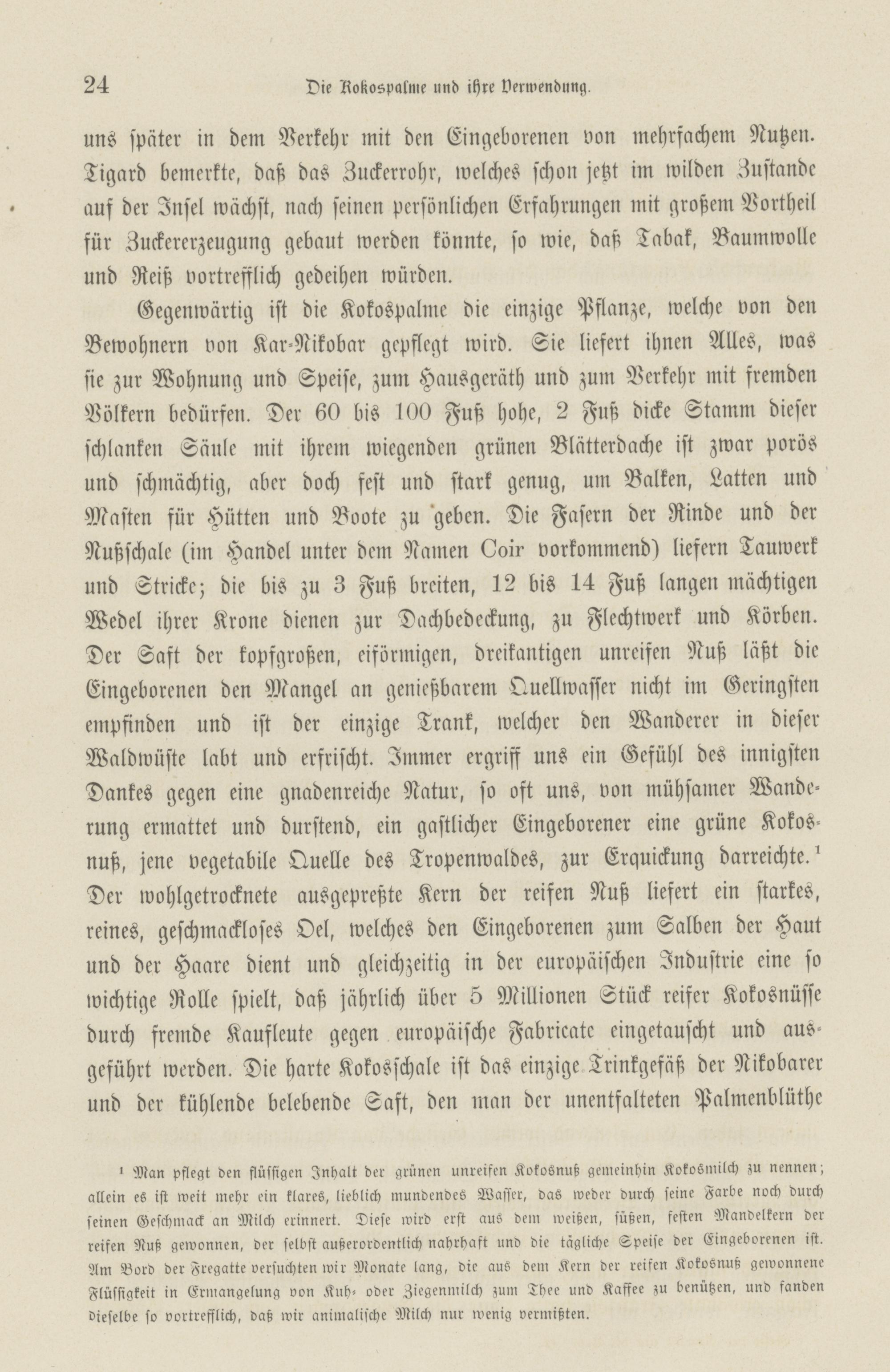 24 Die Kokospalme und ihre Verwendung.

uns später in dem Verkehr mit den Eingeborenen von mehrfachem Nutzen. Tigard bemerkte, daß das Zuckerrohr, welches schon jetzt im wilden Zustande auf der Insel wächst, nach seinen persönlichen Erfahrungen mit großem Vortheil für Zuckererzeugung gebaut werden könnte, so wie, daß Tabak, Baumwolle und Reiß vortrefflich gedeihen würden.

Gegenwärtig ist die Kokospalme die einzige Pflanze, welche von den Bewohnern von Kar-Nikobar gepflegt wird. Sie liefert ihnen Alles, was sie zur Wohnung und Speise, zum Hausgeräth und zum Verkehr mit fremden Völkern bedürfen. Der 60 bis 100 Fuß hohe, 2 Fuß dicke Stamm dieser schlanken Säule mit ihrem wiegenden grünen Blätterdache ist zwar porös und schmächtig, aber doch fest und stark genug, um Balken, Latten und Masten für Hütten und Boote zu geben. Die Fasern der Rinde und der Nußschale (im Handel unter dem Namen Coir vorkommend) liefern Tauwerk und Stricke; die bis zu 3 Fuß breiten, 12 bis 14 Fuß langen mächtigen Wedel ihrer Krone dienen zur Dachbedeckung, zu Flechtwerk und Körben. Der Saft der kopfgroßen, eiförmigen, dreikantigen unreifen Nuß läßt die Eingeborenen den Mangel an genießbarem Quellwasser nicht im Geringsten empfinden und ist der einzige Trank, welcher den Wanderer in dieser Waldwüste labt und erfrischt. Immer ergriff uns ein Gefühl des innigsten Dankes gegen eine gnadenreiche Natur, so oft uns, von mühsamer Wanderung ermattet und durstend, ein gastlicher Eingeborener eine grüne Kokosnuß, jene vegetabile Quelle des Tropenwaldes, zur Erquickung darreichte.¹ Der wohlgetrocknete ausgepreßte Kern der reifen Nuß liefert ein starkes, reines, geschmackloses Oel, welches den Eingeborenen zum Salben der Haut und der Haare dient und gleichzeitig in der europäischen Industrie eine so wichtige Rolle spielt, daß jährlich über 5 Millionen Stück reifer Kokosnüsse durch fremde Kaufleute gegen europäische Fabricate eingetauscht und ausgeführt werden. Die harte Kokosschale ist das einzige Trinkgefäß der Nikobarer und der kühlende belebende Saft, den man der unentfalteten Palmenblüthe

¹ Man pflegt den flüssigen Inhalt der grünen unreifen Kokosnuß gemeinhin Kokosmilch zu nennen; allein es ist weit mehr ein klares, lieblich mundendes Wasser, das weder durch seine Farbe noch durch seinen Geschmack an Milch erinnert. Diese wird erst aus dem weißen, süßen, festen Mandelkern der reifen Nuß gewonnen, der selbst außerordentlich nahrhaft und die tägliche Speise der Eingeborenen ist. Am Bord der Fregatte versuchten wir Monate lang, die aus dem Kern der reifen Kokosnuß gewonnene Flüssigkeit in Ermangelung von Kuh- oder Ziegenmilch zum Thee und Kaffee zu benützen, und fanden dieselbe so vortrefflich, daß wir animalische Milch nur wenig vermißten.